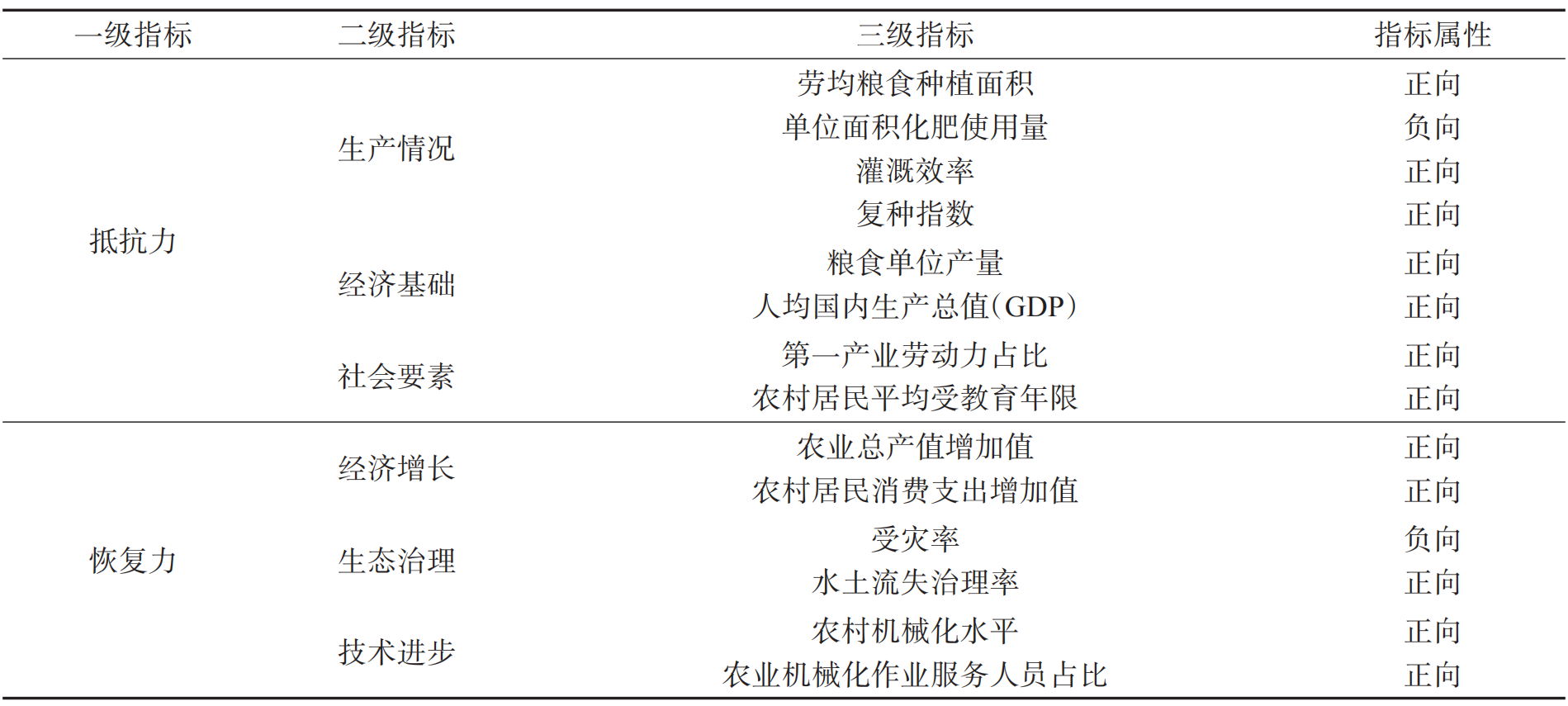 | 一级指标 | 二级指标 | 三级指标 | 指标属性 |
|---|---|---|---|
| 抵抗力 | 生产情况 | 劳均粮食种植面积 | 正向 |
| | | 单位面积化肥使用量 | 负向 |
| | | 灌溉效率 | 正向 |
| | | 复种指数 | 正向 |
| | 经济基础 | 粮食单位产量 | 正向 |
| | | 人均国内生产总值(GDP) | 正向 |
| | 社会要素 | 第一产业劳动力占比 | 正向 |
| | | 农村居民平均受教育年限 | 正向 |
| 恢复力 | 经济增长 | 农业总产值增加值 | 正向 |
| | | 农村居民消费支出增加值 | 正向 |
| | 生态治理 | 受灾率 | 负向 |
| | | 水土流失治理率 | 正向 |
| | 技术进步 | 农村机械化水平 | 正向 |
| | | 农业机械化作业服务人员占比 | 正向 |